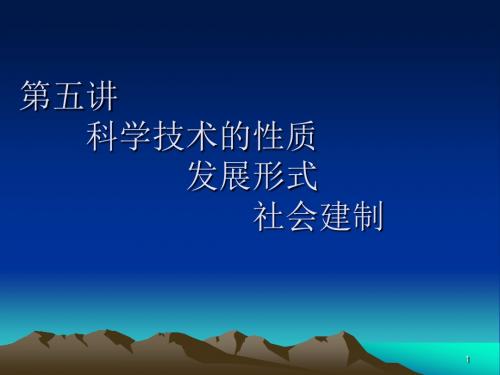 第五讲
科学技术的性质
发展形式
社会建制

1